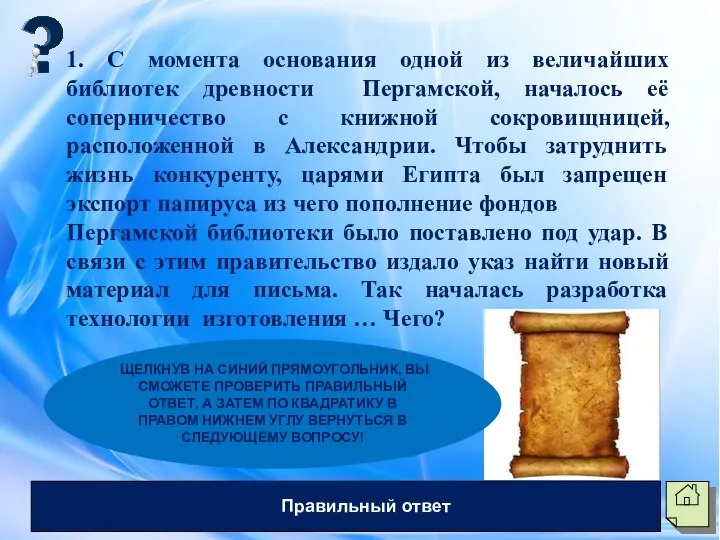 1. С момента основания одной из величайших библиотек древности Пергамской, началось её соперничество с книжной сокровищницей, расположенной в Александрии. Чтобы затруднить жизнь конкуренту, царями Египта был запрещен экспорт папируса из чего пополнение фондов Пергамской библиотеки было поставлено под удар. В связи с этим правительство издало указ найти новый материал для письма. Так началась разработка технологии изготовления … Чего?

ЩЕЛКНУВ НА СИНИЙ ПРЯМОУГОЛЬНИК, ВЫ СМОЖЕТЕ ПРОВЕРИТЬ ПРАВИЛЬНЫЙ ОТВЕТ, А ЗАТЕМ ПО КВАДРАТИКУ В ПРАВОМ НИЖНЕМ УГЛУ ВЕРНУТЬСЯ В СЛЕДУЮЩЕМУ ВОПРОСУ!

Правильный ответ